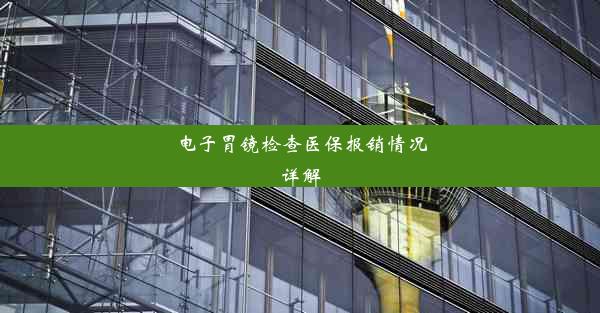 电子胃镜检查医保报销情况详解